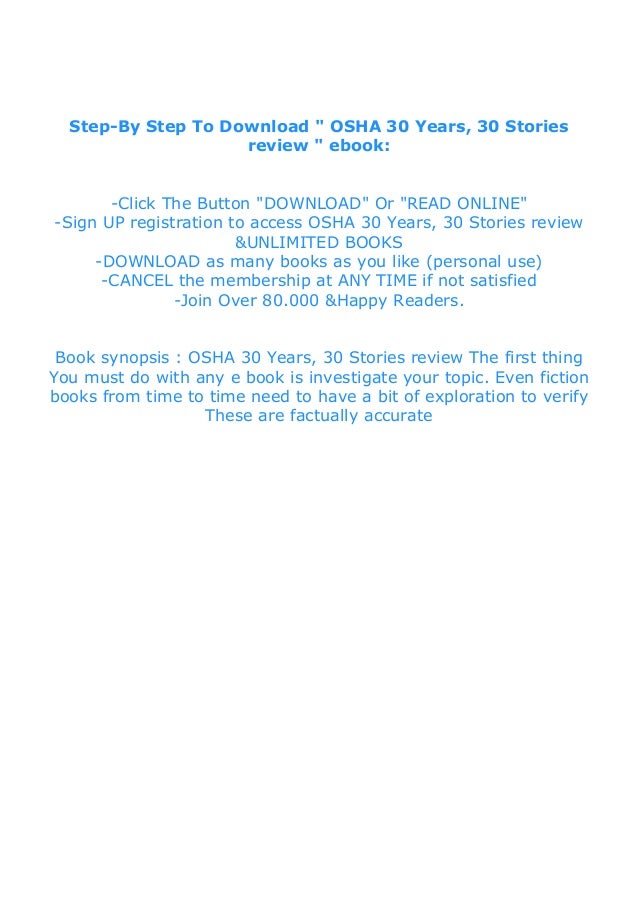 Step-By Step To Download " OSHA 30 Years, 30 Stories review " ebook:

-Click The Button "DOWNLOAD" Or "READ ONLINE"
-Sign UP registration to access OSHA 30 Years, 30 Stories review &UNLIMITED BOOKS
-DOWNLOAD as many books as you like (personal use)
-CANCEL the membership at ANY TIME if not satisfied
-Join Over 80.000 &Happy Readers.

Book synopsis : OSHA 30 Years, 30 Stories review The first thing You must do with any e book is investigate your topic. Even fiction books from time to time need to have a bit of exploration to verify These are factually accurate